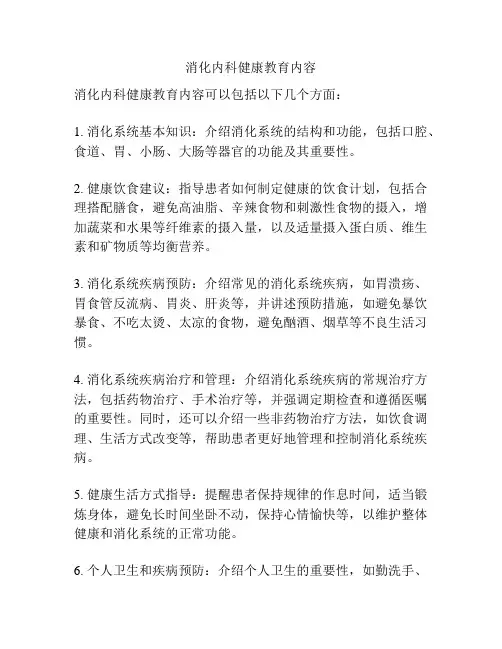 消化内科健康教育内容

消化内科健康教育内容可以包括以下几个方面：

1. 消化系统基本知识：介绍消化系统的结构和功能，包括口腔、食道、胃、小肠、大肠等器官的功能及其重要性。

2. 健康饮食建议：指导患者如何制定健康的饮食计划，包括合理搭配膳食，避免高油脂、辛辣食物和刺激性食物的摄入，增加蔬菜和水果等纤维素的摄入量，以及适量摄入蛋白质、维生素和矿物质等均衡营养。

3. 消化系统疾病预防：介绍常见的消化系统疾病，如胃溃疡、胃食管反流病、胃炎、肝炎等，并讲述预防措施，如避免暴饮暴食、不吃太烫、太凉的食物，避免酗酒、烟草等不良生活习惯。

4. 消化系统疾病治疗和管理：介绍消化系统疾病的常规治疗方法，包括药物治疗、手术治疗等，并强调定期检查和遵循医嘱的重要性。同时，还可以介绍一些非药物治疗方法，如饮食调理、生活方式改变等，帮助患者更好地管理和控制消化系统疾病。

5. 健康生活方式指导：提醒患者保持规律的作息时间，适当锻炼身体，避免长时间坐卧不动，保持心情愉快等，以维护整体健康和消化系统的正常功能。

6. 个人卫生和疾病预防：介绍个人卫生的重要性，如勤洗手、